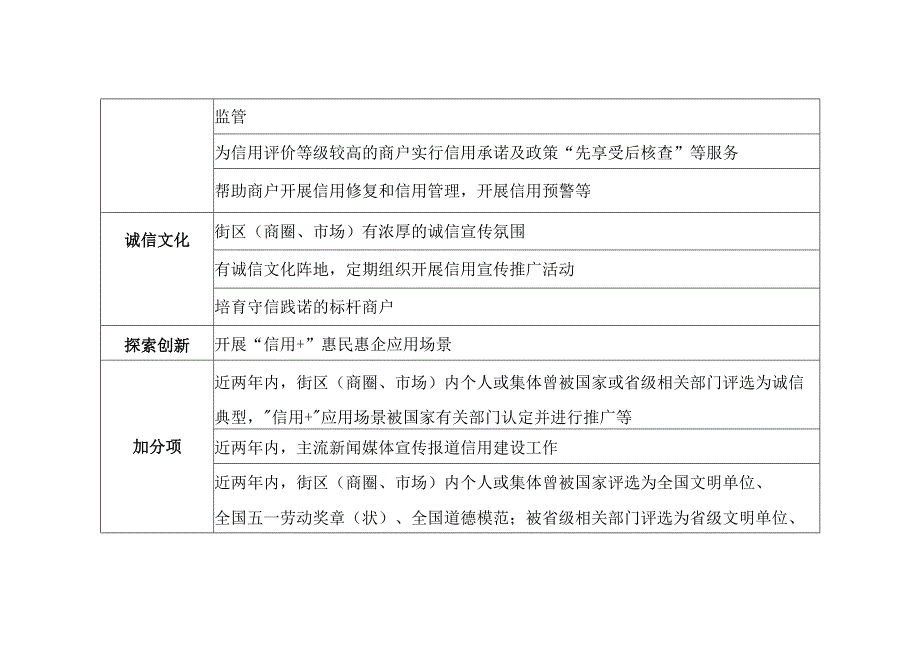 | | |
|---|---|
| | 监管 |
| | 为信用评价等级较高的商户实行信用承诺及政策“先享受后核查”等服务 |
| | 帮助商户开展信用修复和信用管理，开展信用预警等 |
| 诚信文化 | 街区（商圈、市场）有浓厚的诚信宣传氛围 |
| | 有诚信文化阵地，定期组织开展信用宣传推广活动 |
| | 培育守信践诺的标杆商户 |
| 探索创新 | 开展“信用+”惠民惠企应用场景 |
| 加分项 | 近两年内，街区（商圈、市场）内个人或集体曾被国家或省级相关部门评选为诚信典型，"信用+"应用场景被国家有关部门认定并进行推广等 |
| | 近两年内，主流新闻媒体宣传报道信用建设工作 |
| | 近两年内，街区（商圈、市场）内个人或集体曾被国家评选为全国文明单位、全国五一劳动奖章（状）、全国道德模范；被省级相关部门评选为省级文明单位、 |